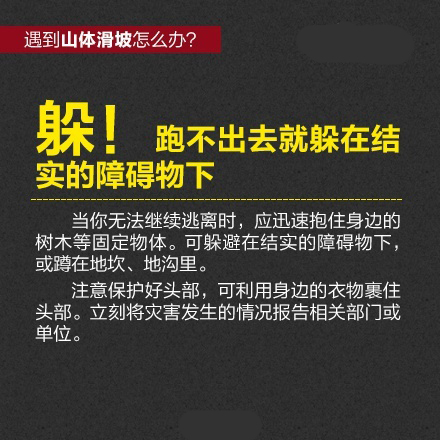 遇到山体滑坡怎么办?

躲! 跑不出去就躲在结实的障碍物下

当你无法继续逃离时，应迅速抱住身边的树木等固定物体。可躲避在结实的障碍物下，或蹲在地坎、地沟里。

注意保护好头部，可利用身边的衣物裹住头部。立刻将灾害发生的情况报告相关部门或单位。